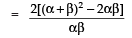 $= \frac{2[(\alpha+\beta)^2 - 2\alpha\beta]}{\alpha\beta}$